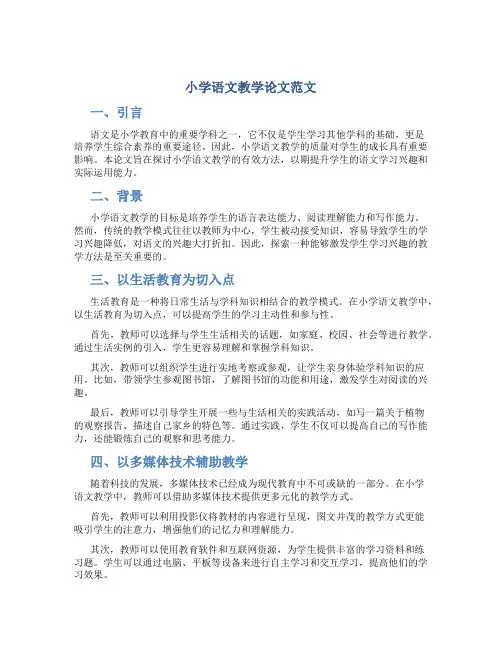 小学语文教学论文范文

一、引言

语文是小学教育中的重要学科之一，它不仅是学生学习其他学科的基础，更是培养学生综合素养的重要途径。因此，小学语文教学的质量对学生的成长具有重要影响。本论文旨在探讨小学语文教学的有效方法，以期提升学生的语文学习兴趣和实际运用能力。

二、背景

小学语文教学的目标是培养学生的语言表达能力、阅读理解能力和写作能力。然而，传统的教学模式往往以教师为中心，学生被动接受知识，容易导致学生的学习兴趣降低，对语文的兴趣大打折扣。因此，探索一种能够激发学生学习兴趣的教学方法是至关重要的。

三、以生活教育为切入点

生活教育是一种将日常生活与学科知识相结合的教学模式。在小学语文教学中，以生活教育为切入点，可以提高学生的学习主动性和参与性。

首先，教师可以选择与学生生活相关的话题，如家庭、校园、社会等进行教学。通过生活实例的引入，学生更容易理解和掌握学科知识。

其次，教师可以组织学生进行实地考察或参观，让学生亲身体验学科知识的应用。比如，带领学生参观图书馆，了解图书馆的功能和用途，激发学生对阅读的兴趣。

最后，教师可以引导学生开展一些与生活相关的实践活动，如写一篇关于植物的观察报告、描述自己家乡的特色等。通过实践，学生不仅可以提高自己的写作能力，还能锻炼自己的观察和思考能力。

四、以多媒体技术辅助教学

随着科技的发展，多媒体技术已经成为现代教育中不可或缺的一部分。在小学语文教学中，教师可以借助多媒体技术提供更多元化的教学方式。

首先，教师可以利用投影仪将教材的内容进行呈现，图文并茂的教学方式更能吸引学生的注意力，增强他们的记忆力和理解能力。

其次，教师可以使用教育软件和互联网资源，为学生提供丰富的学习资料和练习题。学生可以通过电脑、平板等设备来进行自主学习和交互学习，提高他们的学习效果。